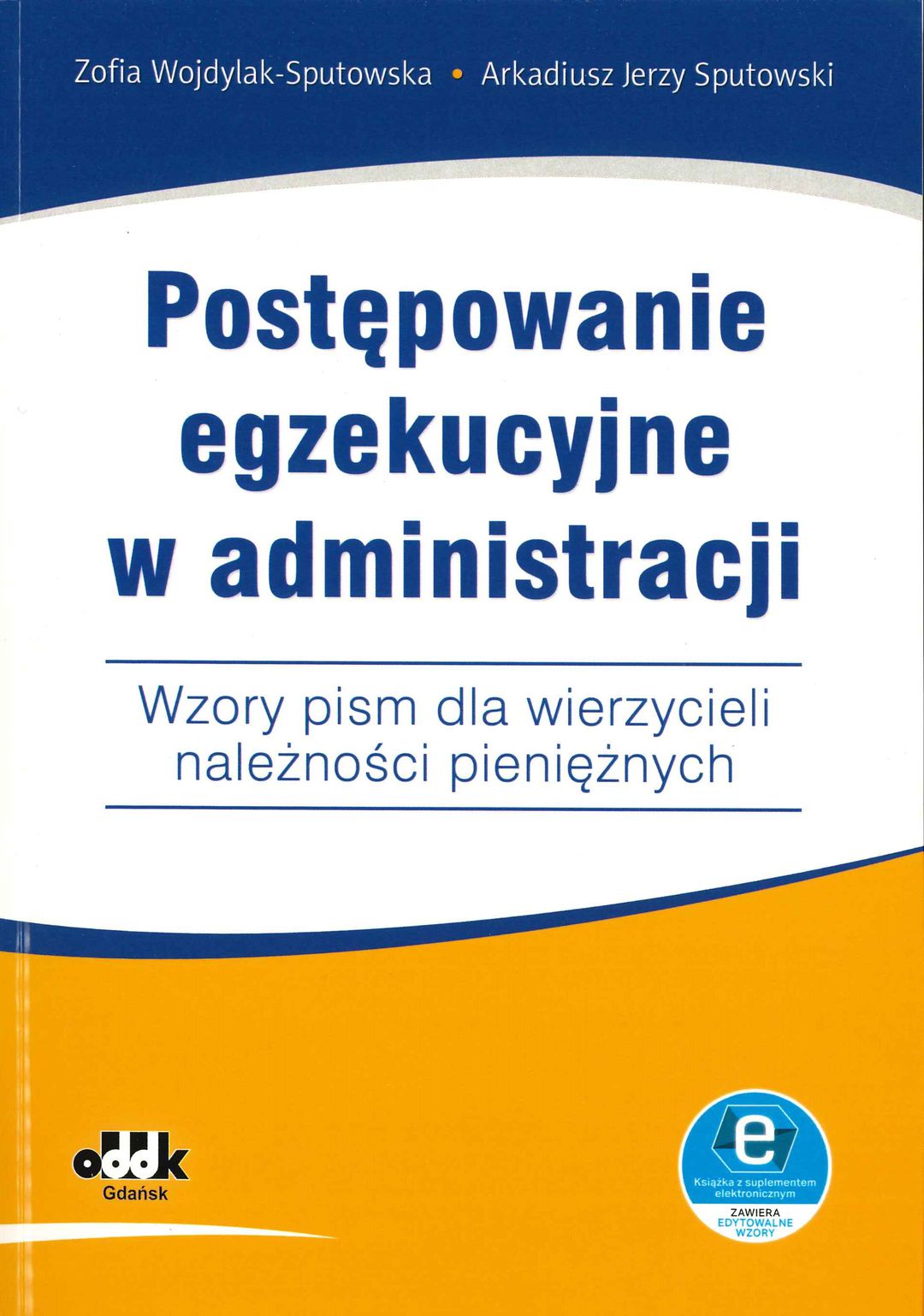 Zofia Wojdylak-Sputowska • Arkadiusz Jerzy Sputowski

Postępowanie egzekucyjne w administracji

Wzory pism dla wierzycieli należności pieniężnych

oddk
Gdańsk

e
Książka z suplementem elektronicznym
ZAWIERA
EDYTOWALNE
WZORY